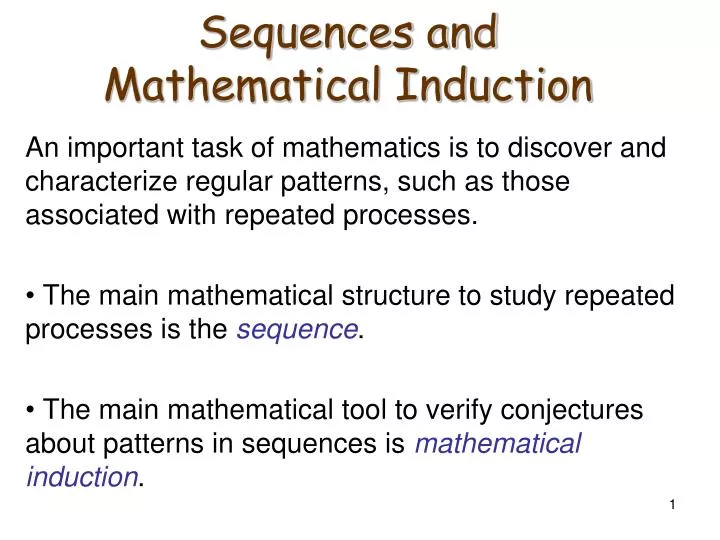 Sequences and Mathematical Induction

An important task of mathematics is to discover and characterize regular patterns, such as those associated with repeated processes.

• The main mathematical structure to study repeated processes is the sequence.

• The main mathematical tool to verify conjectures about patterns in sequences is mathematical induction.

1